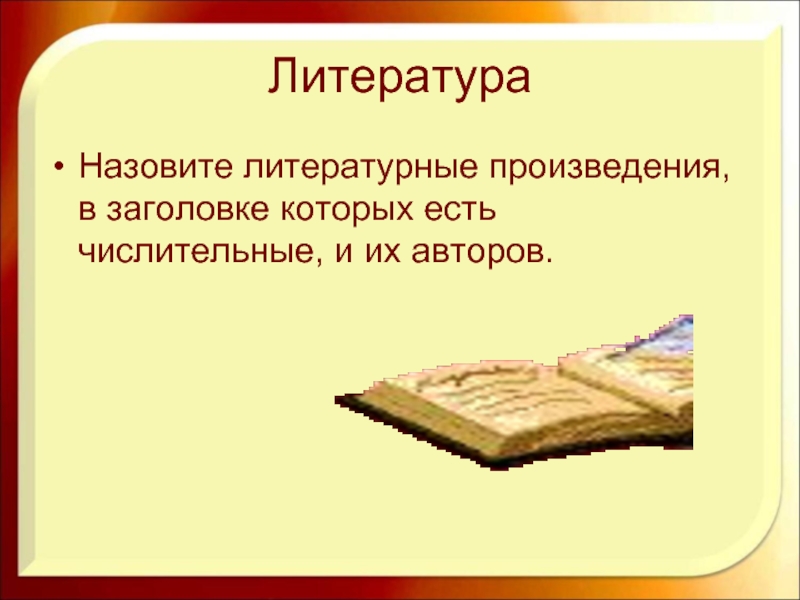 Литература

• Назовите литературные произведения, в заголовке которых есть числительные, и их авторов.